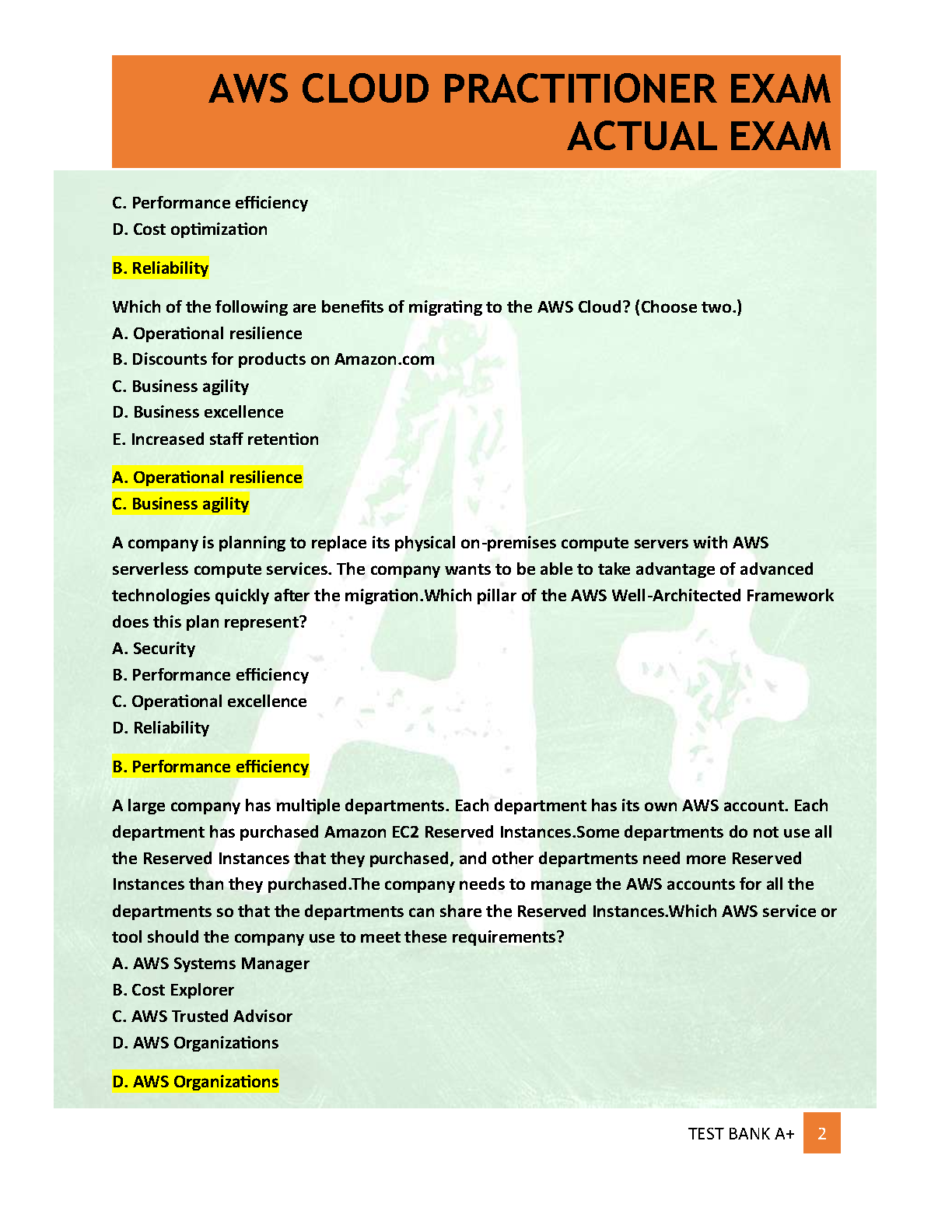 AWS CLOUD PRACTITIONER EXAM ACTUAL EXAM

C. Performance efficiency
D. Cost optimization

B. Reliability

Which of the following are benefits of migrating to the AWS Cloud? (Choose two.)
A. Operational resilience
B. Discounts for products on Amazon.com
C. Business agility
D. Business excellence
E. Increased staff retention

A. Operational resilience
C. Business agility

A company is planning to replace its physical on-premises compute servers with AWS serverless compute services. The company wants to be able to take advantage of advanced technologies quickly after the migration.Which pillar of the AWS Well-Architected Framework does this plan represent?
A. Security
B. Performance efficiency
C. Operational excellence
D. Reliability

B. Performance efficiency

A large company has multiple departments. Each department has its own AWS account. Each department has purchased Amazon EC2 Reserved Instances.Some departments do not use all the Reserved Instances that they purchased, and other departments need more Reserved Instances than they purchased.The company needs to manage the AWS accounts for all the departments so that the departments can share the Reserved Instances.Which AWS service or tool should the company use to meet these requirements?
A. AWS Systems Manager
B. Cost Explorer
C. AWS Trusted Advisor
D. AWS Organizations

D. AWS Organizations

TEST BANK A+ 2